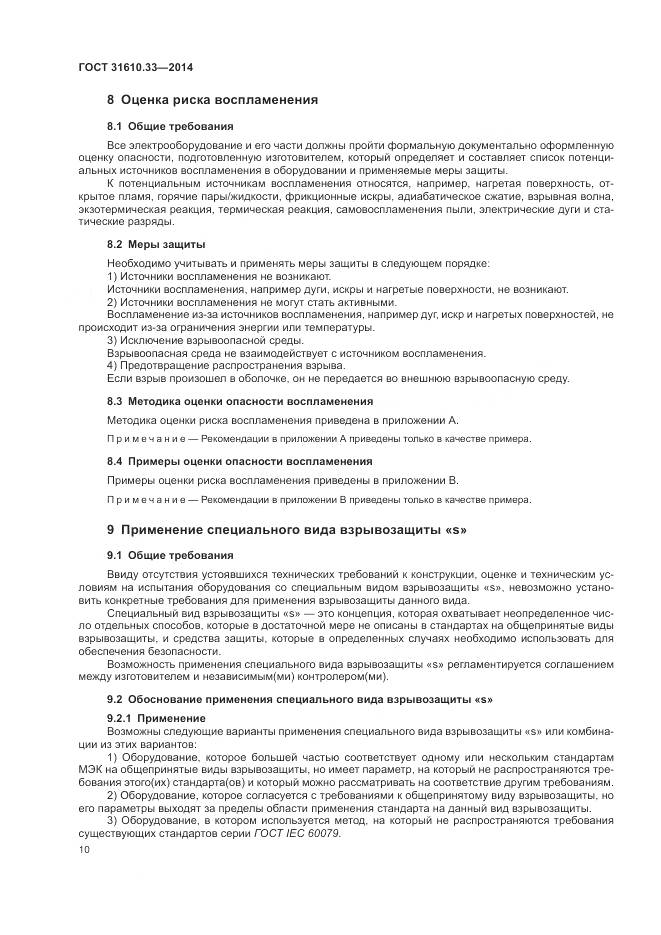 ГОСТ 31610.33—2014

8 Оценка риска воспламенения

8.1 Общие требования

Все электрооборудование и его части должны пройти формальную документально оформленную оценку опасности, подготовленную изготовителем, который определяет и составляет список потенциальных источников воспламенения в оборудовании и применяемые меры защиты.

К потенциальным источникам воспламенения относятся, например, нагретая поверхность, открытое пламя, горячие пары/жидкости, фрикционные искры, адиабатическое сжатие, взрывная волна, экзотермическая реакция, термическая реакция, самовоспламенения пыли, электрические дуги и статические разряды.

8.2 Меры защиты

Необходимо учитывать и применять меры защиты в следующем порядке:
1) Источники воспламенения не возникают.
Источники воспламенения, например дуги, искры и нагретые поверхности, не возникают.
2) Источники воспламенения не могут стать активными.
Воспламенение из-за источников воспламенения, например дуг, искр и нагретых поверхностей, не происходит из-за ограничения энергии или температуры.
3) Исключение взрывоопасной среды.
Взрывоопасная среда не взаимодействует с источником воспламенения.
4) Предотвращение распространения взрыва.
Если взрыв произошел в оболочке, он не передается во внешнюю взрывоопасную среду.

8.3 Методика оценки опасности воспламенения

Методика оценки риска воспламенения приведена в приложении А.

Примечание — Рекомендации в приложении А приведены только в качестве примера.

8.4 Примеры оценки опасности воспламенения

Примеры оценки риска воспламенения приведены в приложении В.

Примечание — Рекомендации в приложении В приведены только в качестве примера.

9 Применение специального вида взрывозащиты «s»

9.1 Общие требования

Ввиду отсутствия устоявшихся технических требований к конструкции, оценке и техническим условиям на испытания оборудования со специальным видом взрывозащиты «s», невозможно установить конкретные требования для применения взрывозащиты данного вида.

Специальный вид взрывозащиты «s» — это концепция, которая охватывает неопределенное число отдельных способов, которые в достаточной мере не описаны в стандартах на общепринятые виды взрывозащиты, и средства защиты, которые в определенных случаях необходимо использовать для обеспечения безопасности.

Возможность применения специального вида взрывозащиты «s» регламентируется соглашением между изготовителем и независимым(ми) контролером(ми).

9.2 Обоснование применения специального вида взрывозащиты «s»

9.2.1 Применение

Возможны следующие варианты применения специального вида взрывозащиты «s» или комбинации из этих вариантов:

1) Оборудование, которое большей частью соответствует одному или нескольким стандартам МЭК на общепринятые виды взрывозащиты, но имеет параметр, на который не распространяются требования этого(их) стандарта(ов) и который можно рассматривать на соответствие другим требованиям.

2) Оборудование, которое согласуется с требованиями к общепринятому виду взрывозащиты, но его параметры выходят за пределы области применения стандарта на данный вид взрывозащиты.

3) Оборудование, в котором используется метод, на который не распространяются требования существующих стандартов серии ГОСТ IEC 60079.

10